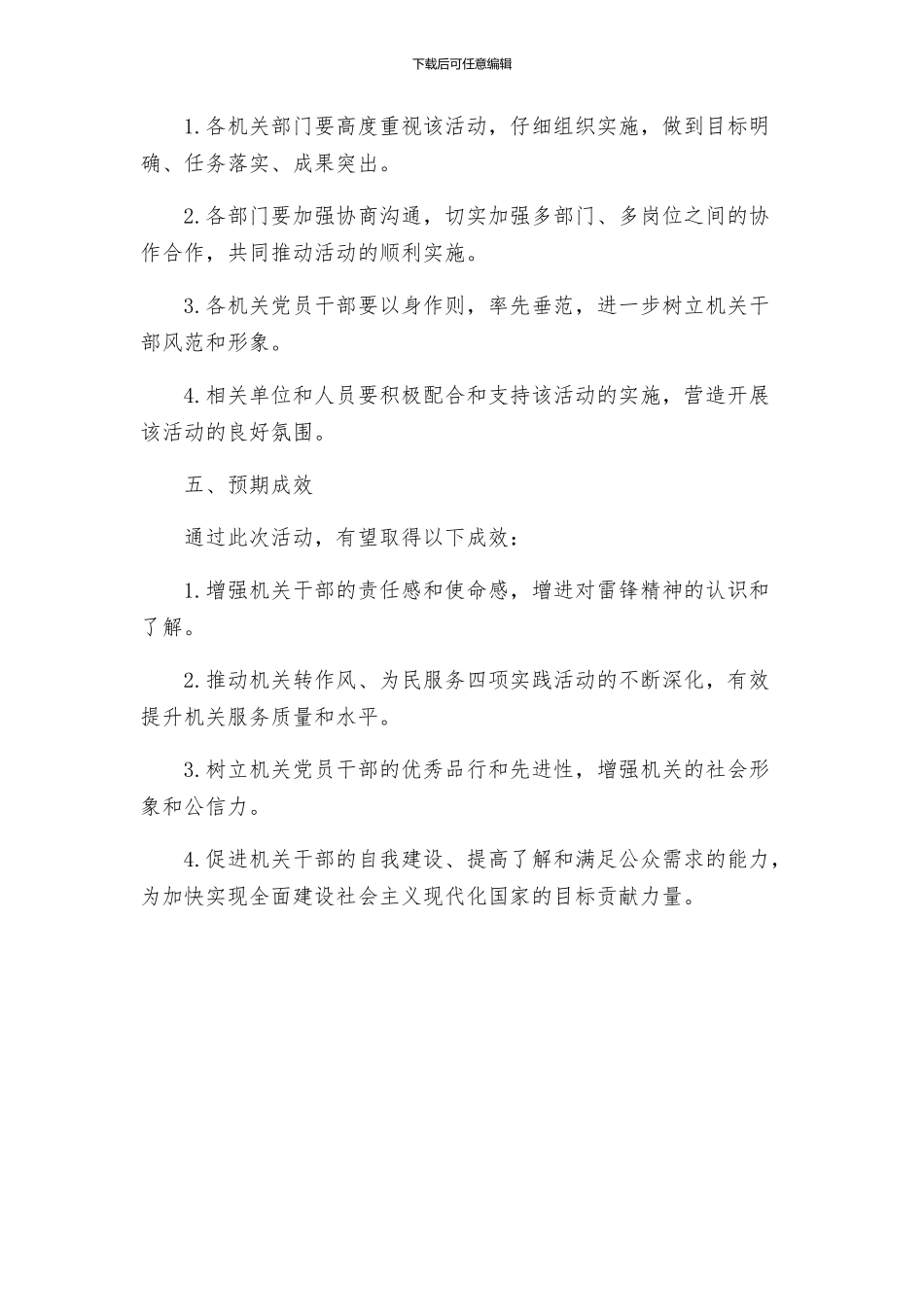 下载后可任意编辑

1.各机关部门要高度重视该活动，仔细组织实施，做到目标明确、任务落实、成果突出。

2.各部门要加强协商沟通，切实加强多部门、多岗位之间的协作合作，共同推动活动的顺利实施。

3.各机关党员干部要以身作则，率先垂范，进一步树立机关干部风范和形象。

4.相关单位和人员要积极配合和支持该活动的实施，营造开展该活动的良好氛围。

五、预期成效

通过此次活动，有望取得以下成效：

1.增强机关干部的责任感和使命感，增进对雷锋精神的认识和了解。

2.推动机关转作风、为民服务四项实践活动的不断深化，有效提升机关服务质量和水平。

3.树立机关党员干部的优秀品行和先进性，增强机关的社会形象和公信力。

4.促进机关干部的自我建设、提高了解和满足公众需求的能力，为加快实现全面建设社会主义现代化国家的目标贡献力量。